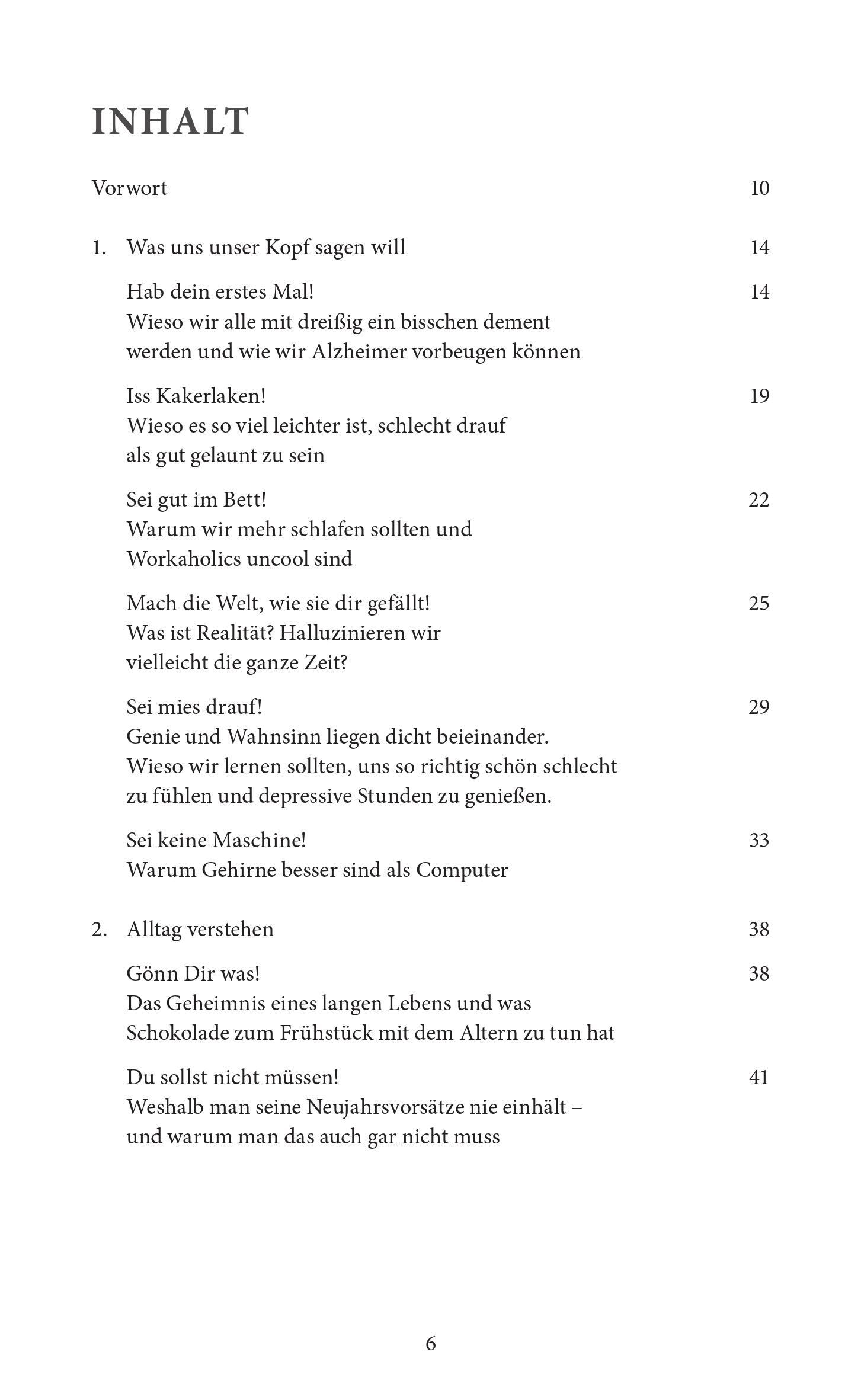 INHALT

Vorwort 10

1. Was uns unser Kopf sagen will 14

Hab dein erstes Mal! 14
Wieso wir alle mit dreißig ein bisschen dement werden und wie wir Alzheimer vorbeugen können

Iss Kakerlaken! 19
Wieso es so viel leichter ist, schlecht drauf als gut gelaunt zu sein

Sei gut im Bett! 22
Warum wir mehr schlafen sollten und Workaholics uncool sind

Mach die Welt, wie sie dir gefällt! 25
Was ist Realität? Halluzinieren wir vielleicht die ganze Zeit?

Sei mies drauf! 29
Genie und Wahnsinn liegen dicht beieinander. Wieso wir lernen sollten, uns so richtig schön schlecht zu fühlen und depressive Stunden zu genießen.

Sei keine Maschine! 33
Warum Gehirne besser sind als Computer

2. Alltag verstehen 38

Gönn Dir was! 38
Das Geheimnis eines langen Lebens und was Schokolade zum Frühstück mit dem Altern zu tun hat

Du sollst nicht müssen! 41
Weshalb man seine Neujahrsvorsätze nie einhält – und warum man das auch gar nicht muss

6